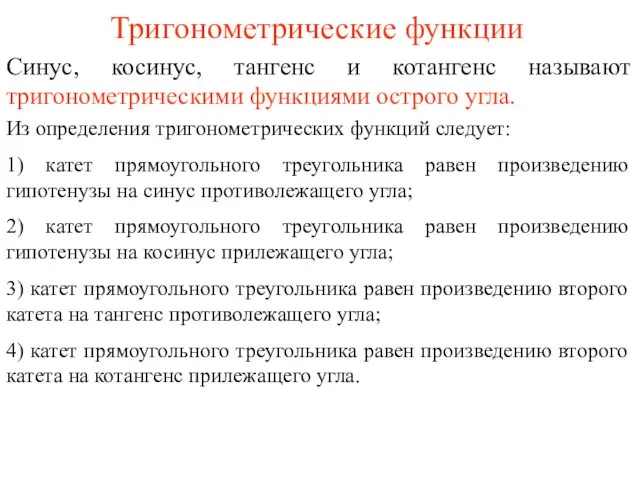 Тригонометрические функции

Синус, косинус, тангенс и котангенс называют тригонометрическими функциями острого угла.

Из определения тригонометрических функций следует:

1) катет прямоугольного треугольника равен произведению гипотенузы на синус противолежащего угла;

2) катет прямоугольного треугольника равен произведению гипотенузы на косинус прилежащего угла;

3) катет прямоугольного треугольника равен произведению второго катета на тангенс противолежащего угла;

4) катет прямоугольного треугольника равен произведению второго катета на котангенс прилежащего угла.